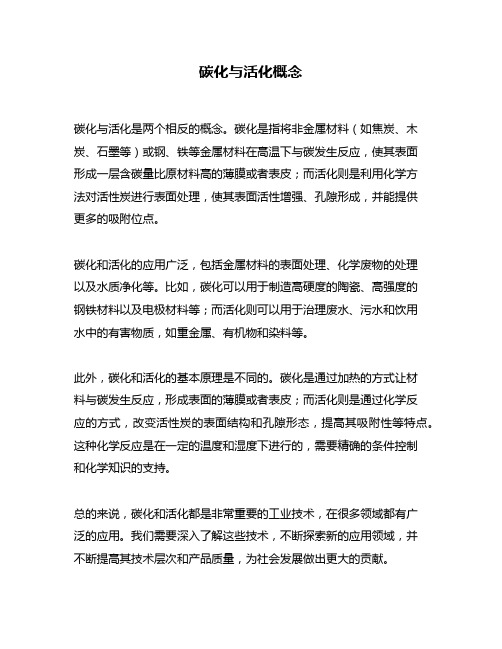 碳化与活化概念

碳化与活化是两个相反的概念。碳化是指将非金属材料（如焦炭、木炭、石墨等）或钢、铁等金属材料在高温下与碳发生反应，使其表面形成一层含碳量比原材料高的薄膜或者表皮；而活化则是利用化学方法对活性炭进行表面处理，使其表面活性增强、孔隙形成，并能提供更多的吸附位点。

碳化和活化的应用广泛，包括金属材料的表面处理、化学废物的处理以及水质净化等。比如，碳化可以用于制造高硬度的陶瓷、高强度的钢铁材料以及电极材料等；而活化则可以用于治理废水、污水和饮用水中的有害物质，如重金属、有机物和染料等。

此外，碳化和活化的基本原理是不同的。碳化是通过加热的方式让材料与碳发生反应，形成表面的薄膜或者表皮；而活化则是通过化学反应的方式，改变活性炭的表面结构和孔隙形态，提高其吸附性等特点。这种化学反应是在一定的温度和湿度下进行的，需要精确的条件控制和化学知识的支持。

总的来说，碳化和活化都是非常重要的工业技术，在很多领域都有广泛的应用。我们需要深入了解这些技术，不断探索新的应用领域，并不断提高其技术层次和产品质量，为社会发展做出更大的贡献。